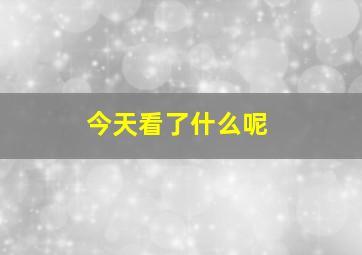 今天看了什么呢